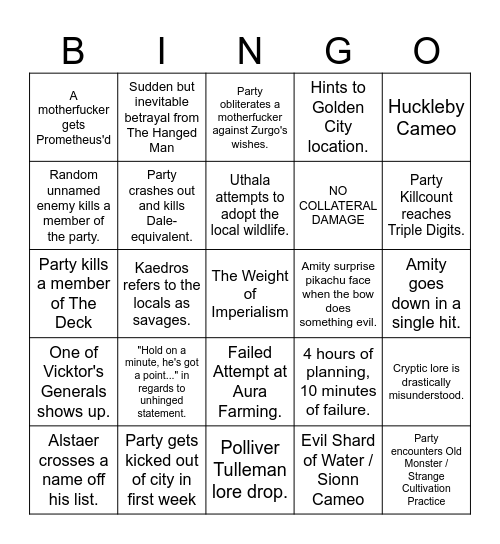 | B | I | N | G | O |
|---|---|---|---|---|
| A motherfucker gets Prometheus'd | Sudden but inevitable betrayal from The Hanged Man | Party obliterates a motherfucker against Zurgo's wishes. | Hints to Golden City location. | Huckleby Cameo |
| Random unnamed enemy kills a member of the party. | Party crashes out and kills Dale-equivalent. | Uthala attempts to adopt the local wildlife. | NO COLLATERAL DAMAGE | Party Killcount reaches Triple Digits. |
| Party kills a member of The Deck | Kaedros refers to the locals as savages. | The Weight of Imperialism | Amity surprise pikachu face when the bow does something evil. | Amity goes down in a single hit. |
| One of Vicktor's Generals shows up. | "Hold on a minute, he's got a point..." in regards to unhinged statement. | Failed Attempt at Aura Farming. | 4 hours of planning, 10 minutes of failure. | Cryptic lore is drastically misunderstood. |
| Alstaer crosses a name off his list. | Party gets kicked out of city in first week | Polliver Tulleman lore drop. | Evil Shard of Water / Sionn Cameo | Party encounters Old Monster / Strange Cultivation Practice |